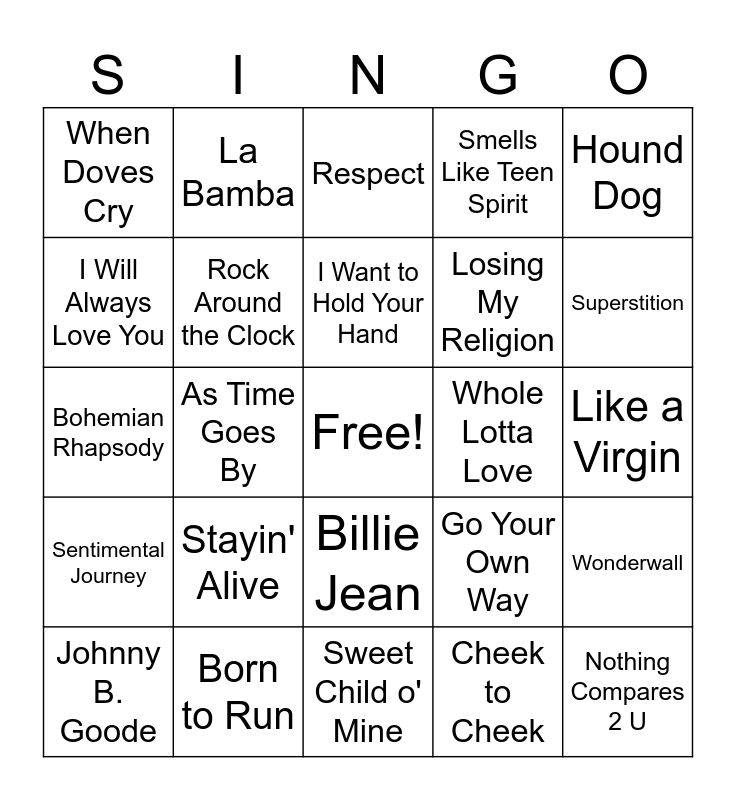 | S | I | N | G | O |
|---|---|---|---|---|
| When Doves Cry | La Bamba | Respect | Smells Like Teen Spirit | Hound Dog |
| I Will Always Love You | Rock Around the Clock | I Want to Hold Your Hand | Losing My Religion | Superstition |
| Bohemian Rhapsody | As Time Goes By | Free! | Whole Lotta Love | Like a Virgin |
| Sentimental Journey | Stayin' Alive | Billie Jean | Go Your Own Way | Wonderwall |
| Johnny B. Goode | Born to Run | Sweet Child o' Mine | Cheek to Cheek | Nothing Compares 2 U |